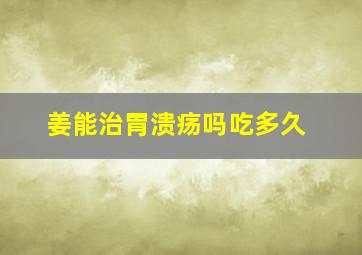 姜能治胃溃疡吗吃多久